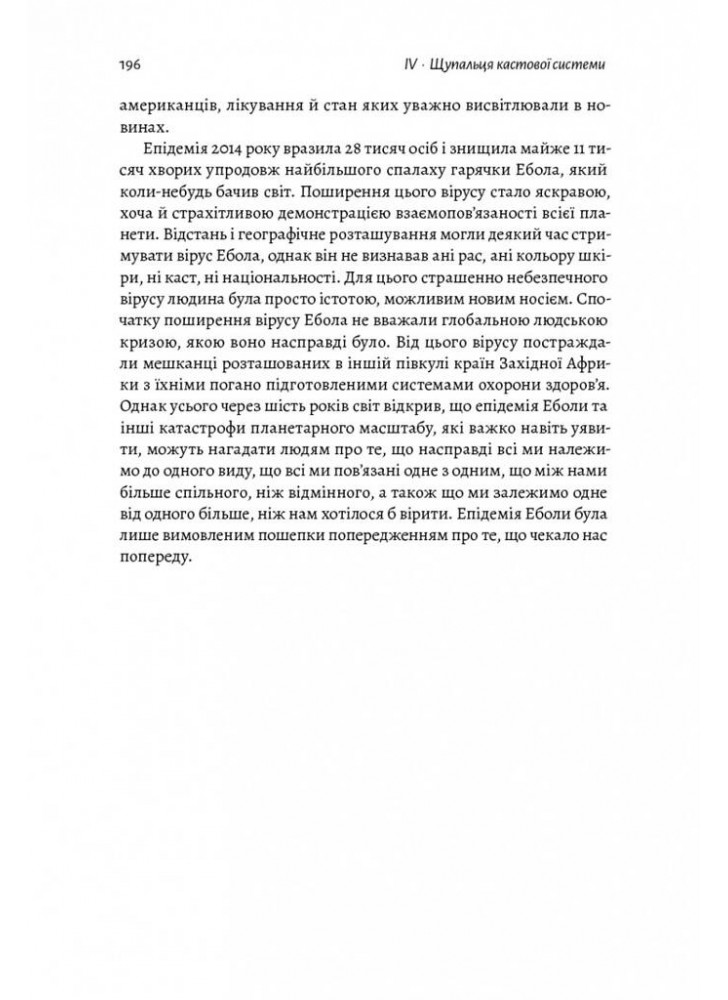 196 IV · Щупальця кастової системи

американців, лікування й стан яких уважно висвітлювали в новинах.

Епідемія 2014 року вразила 28 тисяч осіб і знищила майже 11 тисяч хворих упродовж найбільшого спалаху гарячки Ебола, який коли-небудь бачив світ. Поширення цього вірусу стало яскравою, хоча й страхітливою демонстрацією взаємопов'язаності всієї планети. Відстань і географічне розташування могли деякий час стримувати вірус Ебола, однак він не визнавав ані рас, ані кольору шкіри, ні каст, ні національності. Для цього страшенно небезпечного вірусу людина була просто істотою, можливим новим носієм. Спочатку поширення вірусу Ебола не вважали глобальною людською кризою, якою воно насправді було. Від цього вірусу постраждали мешканці розташованих в іншій півкулі країн Західної Африки з їхніми погано підготовленими системами охорони здоров'я. Однак усього через шість років світ відкрив, що епідемія Еболи та інші катастрофи планетарного масштабу, які важко навіть уявити, можуть нагадати людям про те, що насправді всі ми належимо до одного виду, що всі ми пов'язані одне з одним, що між нами більше спільного, ніж відмінного, а також що ми залежимо одне від одного більше, ніж нам хотілося б вірити. Епідемія Еболи була лише вимовленим пошепки попередженням про те, що чекало нас попереду.